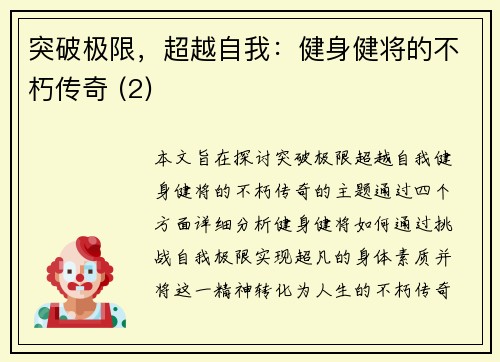 突破极限，超越自我：健身健将的不朽传奇 (2)

本文旨在探讨突破极限超越自我健身健将的不朽传奇的主题通过四个方面详细分析健身健将如何通过挑战自我极限实现超凡的身体素质并将这一精神转化为人生的不朽传奇